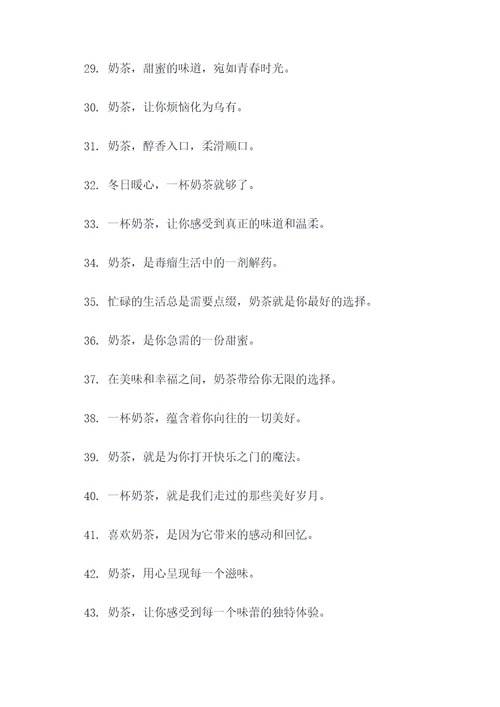 29. 奶茶，甜蜜的味道，宛如青春时光。

30. 奶茶，让你烦恼化为乌有。

31. 奶茶，醇香入口，柔滑顺口。

32. 冬日暖心，一杯奶茶就够了。

33. 一杯奶茶，让你感受到真正的味道和温柔。

34. 奶茶，是毒瘤生活中的一剂解药。

35. 忙碌的生活总是需要点缀，奶茶就是你最好的选择。

36. 奶茶，是你急需的一份甜蜜。

37. 在美味和幸福之间，奶茶带给你无限的选择。

38. 一杯奶茶，蕴含着你向往的一切美好。

39. 奶茶，就是为你打开快乐之门的魔法。

40. 一杯奶茶，就是我们走过的那些美好岁月。

41. 喜欢奶茶，是因为它带来的感动和回忆。

42. 奶茶，用心呈现每一个滋味。

43. 奶茶，让你感受到每一个味蕾的独特体验。